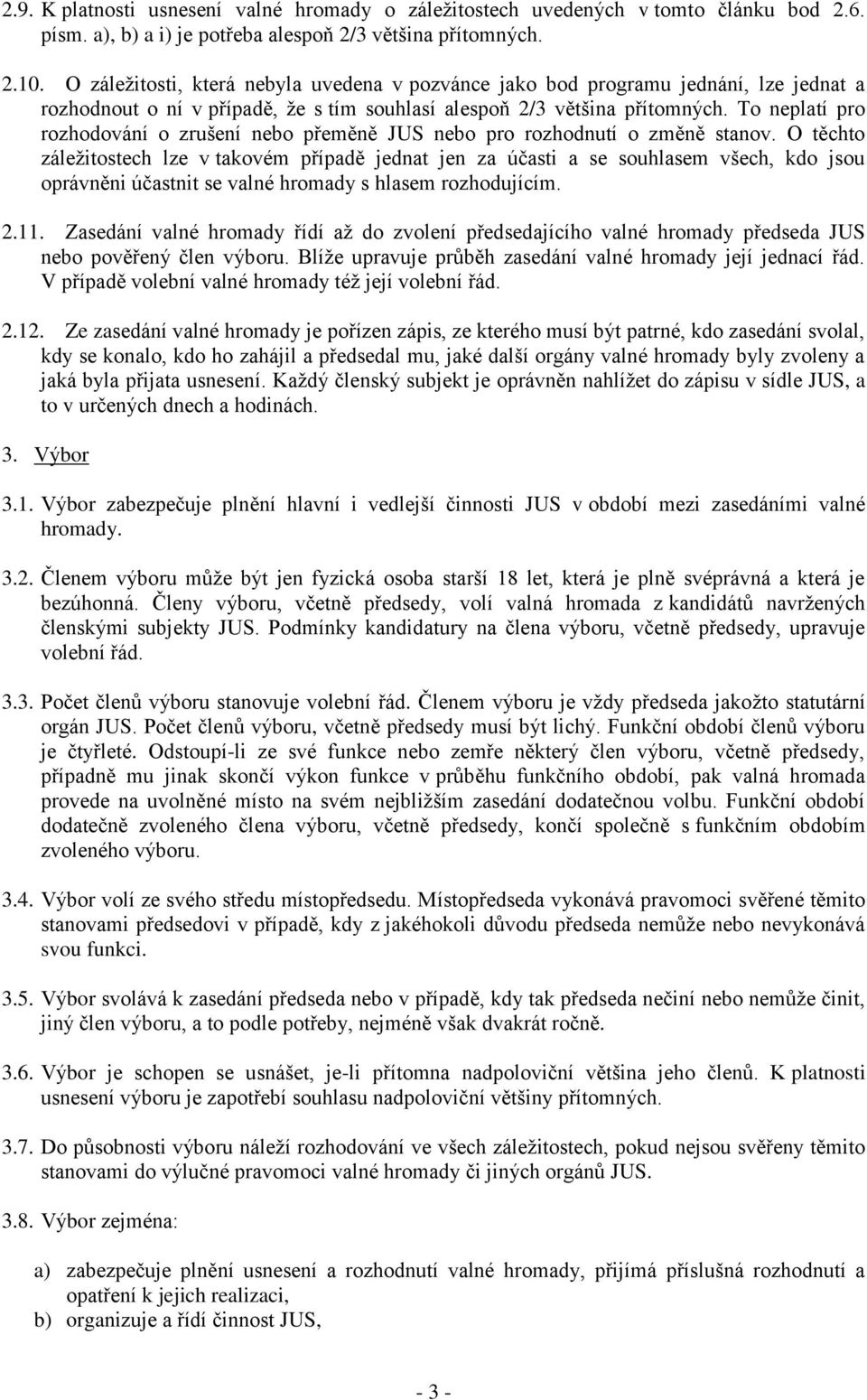 2.9. K platnosti usnesení valné hromady o záležitostech uvedených v tomto článku bod 2.6. písm. a), b) a i) je potřeba alespoň 2/3 většina přítomných.

2.10. O záležitosti, která nebyla uvedena v pozvánce jako bod programu jednání, lze jednat a rozhodnout o ní v případě, že s tím souhlasí alespoň 2/3 většina přítomných. To neplatí pro rozhodování o zrušení nebo přeměně JUS nebo pro rozhodnutí o změně stanov. O těchto záležitostech lze v takovém případě jednat jen za účasti a se souhlasem všech, kdo jsou oprávněni účastnit se valné hromady s hlasem rozhodujícím.

2.11. Zasedání valné hromady řídí až do zvolení předsedajícího valné hromady předseda JUS nebo pověřený člen výboru. Blíže upravuje průběh zasedání valné hromady její jednací řád. V případě volební valné hromady též její volební řád.

2.12. Ze zasedání valné hromady je pořízen zápis, ze kterého musí být patrné, kdo zasedání svolal, kdy se konalo, kdo ho zahájil a předsedal mu, jaké další orgány valné hromady byly zvoleny a jaká byla přijata usnesení. Každý členský subjekt je oprávněn nahlížet do zápisu v sídle JUS, a to v určených dnech a hodinách.

3. Výbor

3.1. Výbor zabezpečuje plnění hlavní i vedlejší činnosti JUS v období mezi zasedáními valné hromady.

3.2. Členem výboru může být jen fyzická osoba starší 18 let, která je plně svéprávná a která je bezúhonná. Členy výboru, včetně předsedy, volí valná hromada z kandidátů navržených členskými subjekty JUS. Podmínky kandidatury na člena výboru, včetně předsedy, upravuje volební řád.

3.3. Počet členů výboru stanovuje volební řád. Členem výboru je vždy předseda jakožto statutární orgán JUS. Počet členů výboru, včetně předsedy musí být lichý. Funkční období členů výboru je čtyřleté. Odstoupí-li ze své funkce nebo zemře některý člen výboru, včetně předsedy, případně mu jinak skončí výkon funkce v průběhu funkčního období, pak valná hromada provede na uvolněné místo na svém nejbližším zasedání dodatečnou volbu. Funkční období dodatečně zvoleného člena výboru, včetně předsedy, končí společně s funkčním obdobím zvoleného výboru.

3.4. Výbor volí ze svého středu místopředsedu. Místopředseda vykonává pravomoci svěřené těmito stanovami předsedovi v případě, kdy z jakéhokoli důvodu předseda nemůže nebo nevykonává svou funkci.

3.5. Výbor svolává k zasedání předseda nebo v případě, kdy tak předseda nečiní nebo nemůže činit, jiný člen výboru, a to podle potřeby, nejméně však dvakrát ročně.

3.6. Výbor je schopen se usnášet, je-li přítomna nadpoloviční většina jeho členů. K platnosti usnesení výboru je zapotřebí souhlasu nadpoloviční většiny přítomných.

3.7. Do působnosti výboru náleží rozhodování ve všech záležitostech, pokud nejsou svěřeny těmito stanovami do výlučné pravomoci valné hromady či jiných orgánů JUS.

3.8. Výbor zejména:

a) zabezpečuje plnění usnesení a rozhodnutí valné hromady, přijímá příslušná rozhodnutí a opatření k jejich realizaci,
b) organizuje a řídí činnost JUS,

- 3 -